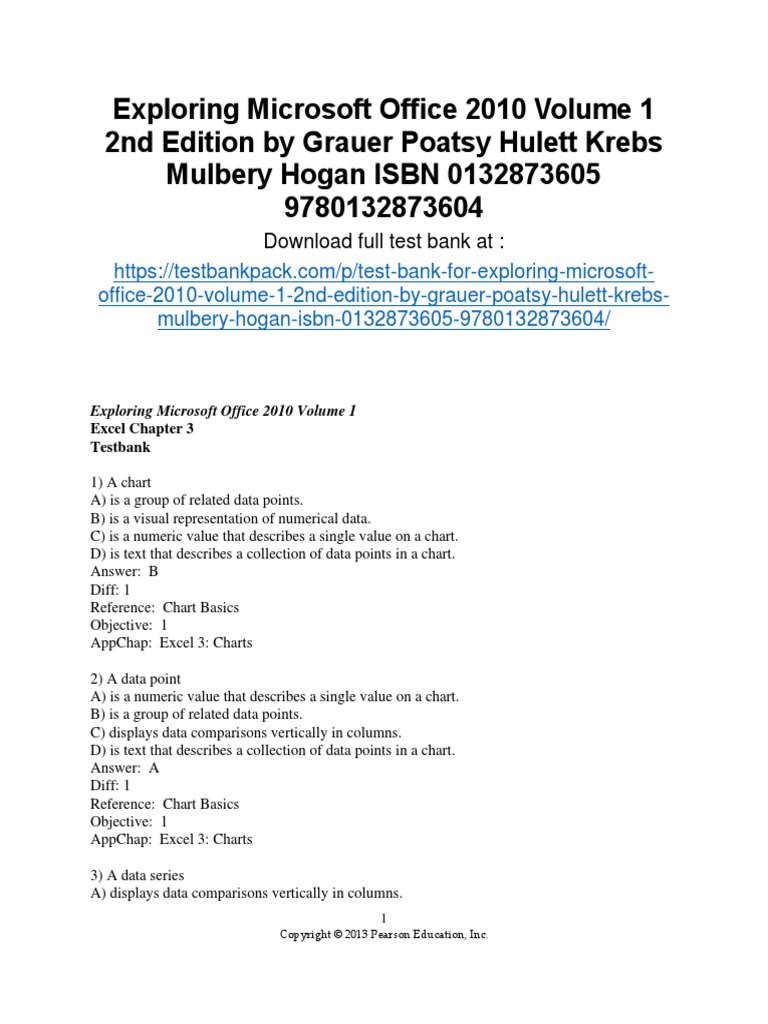 Exploring Microsoft Office 2010 Volume 1 2nd Edition by Grauer Poatsy Hulett Krebs Mulbery Hogan ISBN 0132873605 9780132873604

Download full test bank at :

https://testbankpack.com/p/test-bank-for-exploring-microsoft-office-2010-volume-1-2nd-edition-by-grauer-poatsy-hulett-krebs-mulbery-hogan-isbn-0132873605-9780132873604/

Exploring Microsoft Office 2010 Volume 1
Excel Chapter 3
Testbank

1) A chart
A) is a group of related data points.
B) is a visual representation of numerical data.
C) is a numeric value that describes a single value on a chart.
D) is text that describes a collection of data points in a chart.
Answer: B
Diff: 1
Reference: Chart Basics
Objective: 1
AppChap: Excel 3: Charts

2) A data point
A) is a numeric value that describes a single value on a chart.
B) is a group of related data points.
C) displays data comparisons vertically in columns.
D) is text that describes a collection of data points in a chart.
Answer: A
Diff: 1
Reference: Chart Basics
Objective: 1
AppChap: Excel 3: Charts

3) A data series
A) displays data comparisons vertically in columns.

1
Copyright © 2013 Pearson Education, Inc.